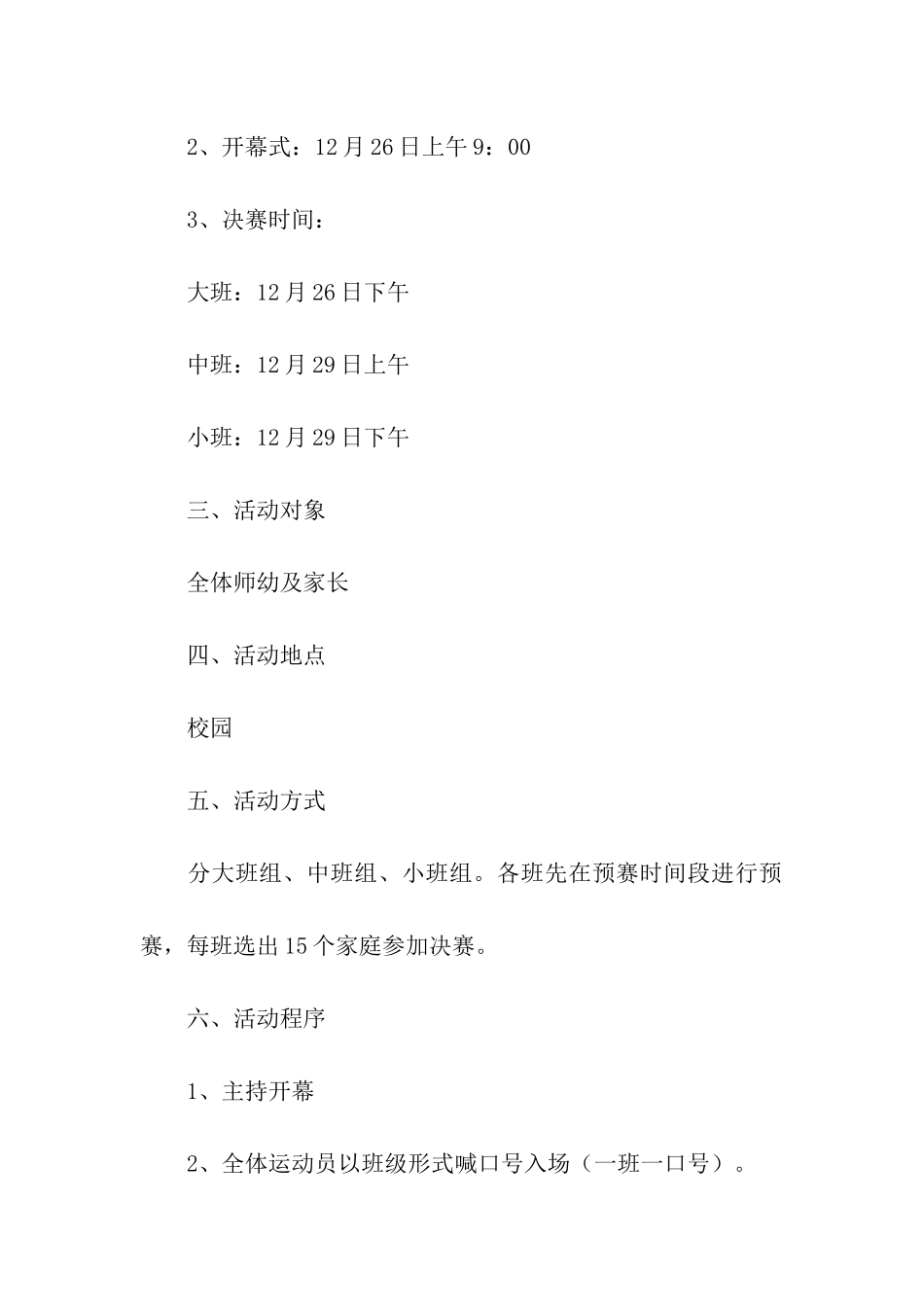 2、开幕式：12月26日上午9：00

3、决赛时间：

大班：12月26日下午

中班：12月29日上午

小班：12月29日下午

三、活动对象

全体师幼及家长

四、活动地点

校园

五、活动方式

分大班组、中班组、小班组。各班先在预赛时间段进行预赛，每班选出15个家庭参加决赛。

六、活动程序

1、主持开幕

2、全体运动员以班级形式喊口号入场（一班一口号）。